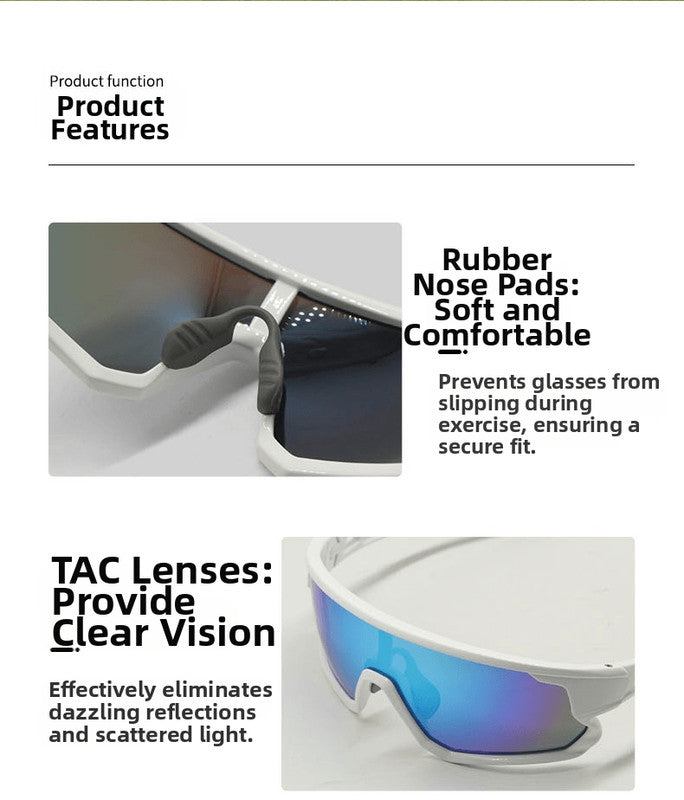 Product function
Product
Features

Rubber
Nose Pads:
Soft and
Comfortable

Prevents glasses from slipping during exercise, ensuring a secure fit.

TAC Lenses:
Provide
Clear Vision

Effectively eliminates dazzling reflections and scattered light.